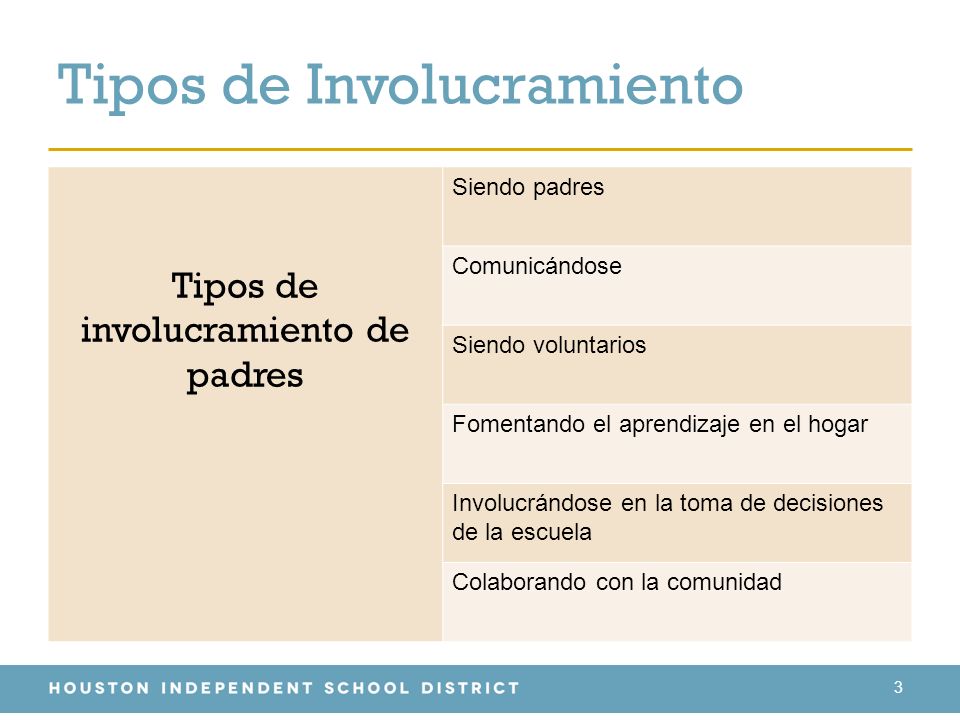 Tipos de Involucramiento

| Tipos de involucramiento de padres | Siendo padres |
|---|---|
| | Comunicándose |
| | Siendo voluntarios |
| | Fomentando el aprendizaje en el hogar |
| | Involucrándose en la toma de decisiones de la escuela |
| | Colaborando con la comunidad |

HOUSTON INDEPENDENT SCHOOL DISTRICT

3